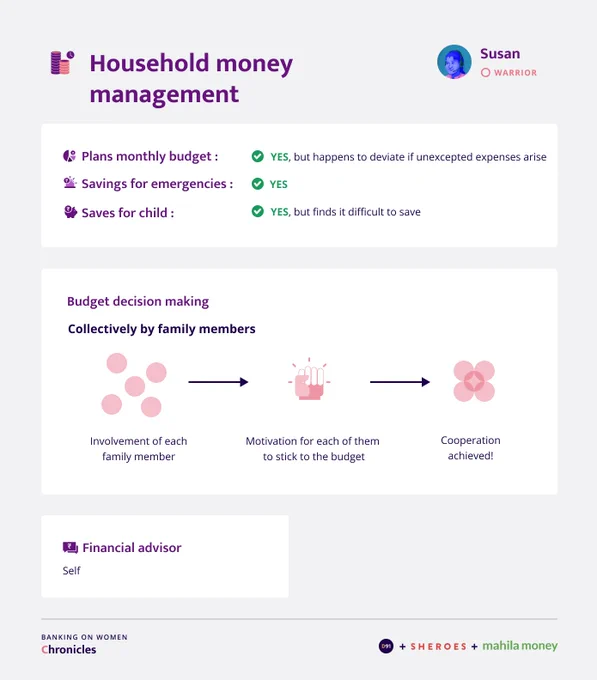 Household money management

Susan
WARRIOR

Plans monthly budget : YES, but happens to deviate if unexcepted expenses arise
Savings for emergencies : YES
Saves for child : YES, but finds it difficult to save

Budget decision making

Collectively by family members

Involvement of each family member

Motivation for each of them to stick to the budget

Cooperation achieved!

Financial advisor
Self

BANKING ON WOMEN
Chronicles

D91 + SHEROES + mahila money